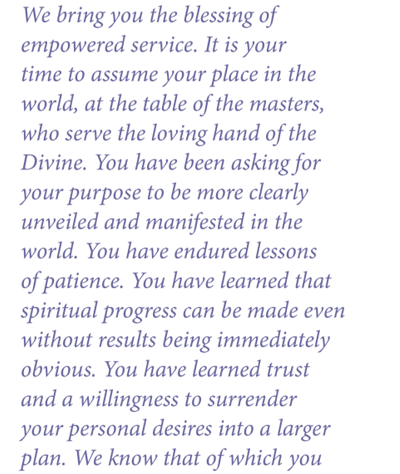 We bring you the blessing of empowered service. It is your time to assume your place in the world, at the table of the masters, who serve the loving hand of the Divine. You have been asking for your purpose to be more clearly unveiled and manifested in the world. You have endured lessons of patience. You have learned that spiritual progress can be made even without results being immediately obvious. You have learned trust and a willingness to surrender your personal desires into a larger plan. We know that of which you